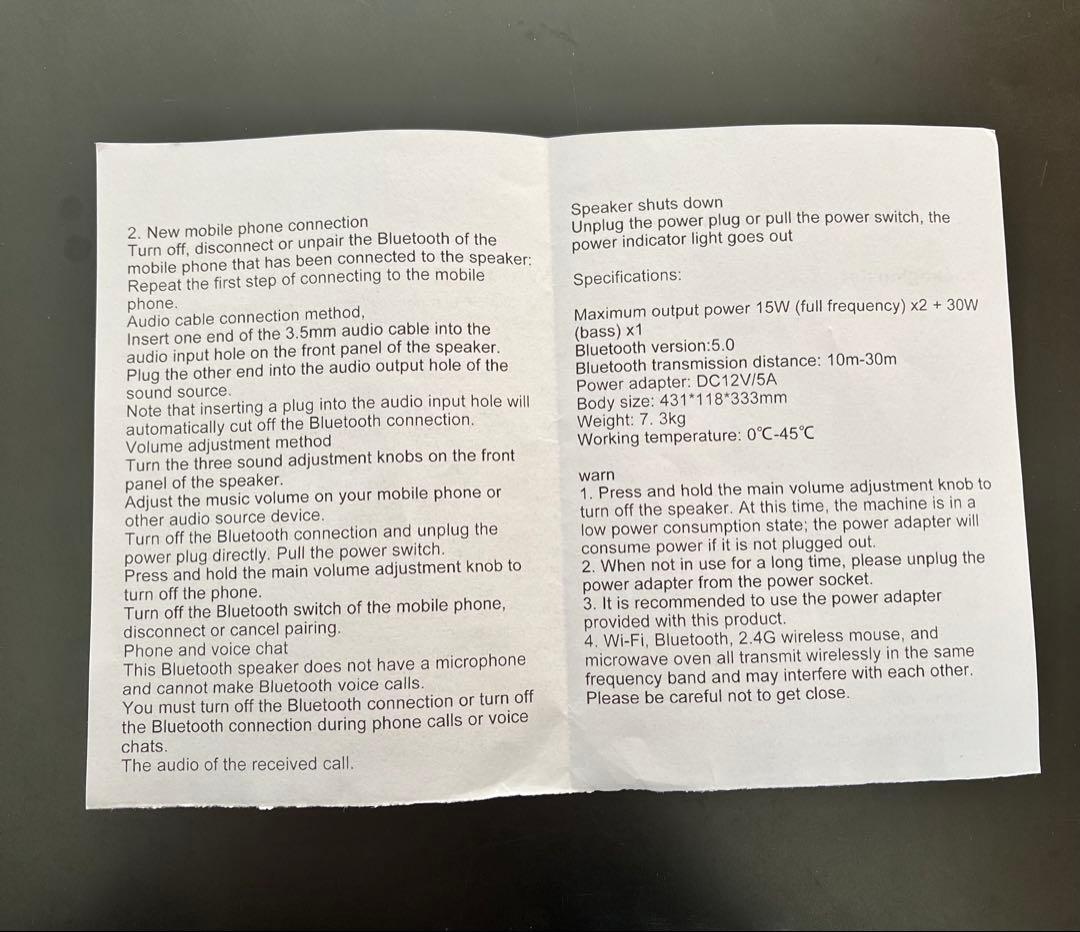 2. New mobile phone connection
Turn off, disconnect or unpair the Bluetooth of the mobile phone that has been connected to the speaker:
Repeat the first step of connecting to the mobile phone.
Audio cable connection method,
Insert one end of the 3.5mm audio cable into the audio input hole on the front panel of the speaker.
Plug the other end into the audio output hole of the sound source.
Note that inserting a plug into the audio input hole will automatically cut off the Bluetooth connection.
Volume adjustment method
Turn the three sound adjustment knobs on the front panel of the speaker.
Adjust the music volume on your mobile phone or other audio source device.
Turn off the Bluetooth connection and unplug the power plug directly. Pull the power switch.
Press and hold the main volume adjustment knob to turn off the phone.
Turn off the Bluetooth switch of the mobile phone, disconnect or cancel pairing.
Phone and voice chat
This Bluetooth speaker does not have a microphone and cannot make Bluetooth voice calls.
You must turn off the Bluetooth connection or turn off the Bluetooth connection during phone calls or voice chats.
The audio of the received call.

Speaker shuts down
Unplug the power plug or pull the power switch, the power indicator light goes out

Specifications:

Maximum output power 15W (full frequency) x2 + 30W (bass) x1
Bluetooth version:5.0
Bluetooth transmission distance: 10m-30m
Power adapter: DC12V/5A
Body size: 431*118*333mm
Weight: 7. 3kg
Working temperature: 0℃-45℃

warn
1. Press and hold the main volume adjustment knob to turn off the speaker. At this time, the machine is in a low power consumption state; the power adapter will consume power if it is not plugged out.
2. When not in use for a long time, please unplug the power adapter from the power socket.
3. It is recommended to use the power adapter provided with this product.
4. Wi-Fi, Bluetooth, 2.4G wireless mouse, and microwave oven all transmit wirelessly in the same frequency band and may interfere with each other.
Please be careful not to get close.